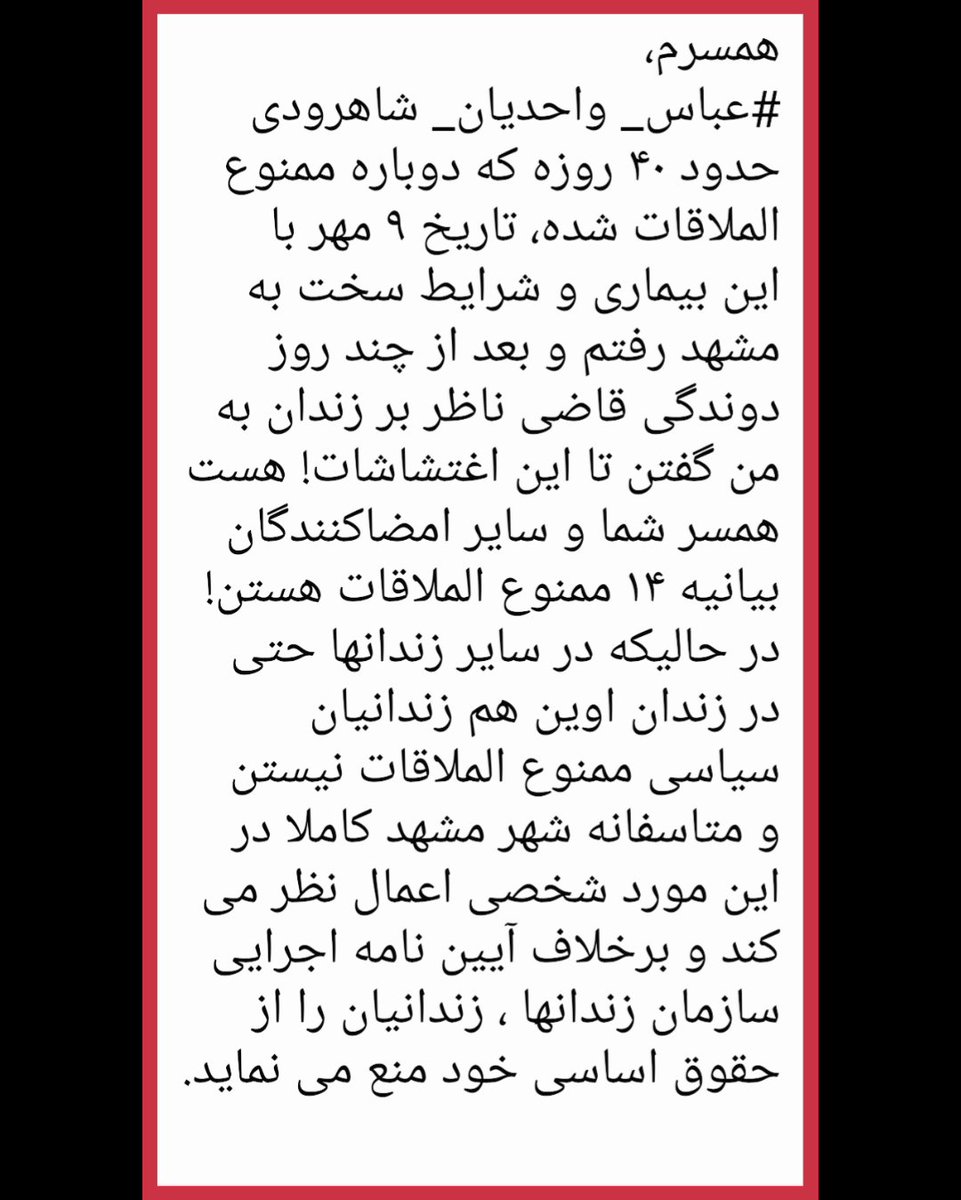 همسرم،
#عباس_ واحدیان_ شاهرودی حدود ۴۰ روزه که دوباره ممنوع الملاقات شده، تاریخ ۹ مهر با این بیماری و شرایط سخت به مشهد رفتم و بعد از چند روز دوندگی قاضی ناظر بر زندان به من گفتن تا این اغتشاشات! هست همسر شما و سایر امضاکنندگان بیانیه ۱۴ ممنوع الملاقات هستن! در حالیکه در سایر زندانها حتی در زندان اوین هم زندانیان سیاسی ممنوع الملاقات نیستن و متاسفانه شهر مشهد کاملا در این مورد شخصی اعمال نظر می کند و برخلاف آیین نامه اجرایی سازمان زندانها ، زندانیان را از حقوق اساسی خود منع می نماید.